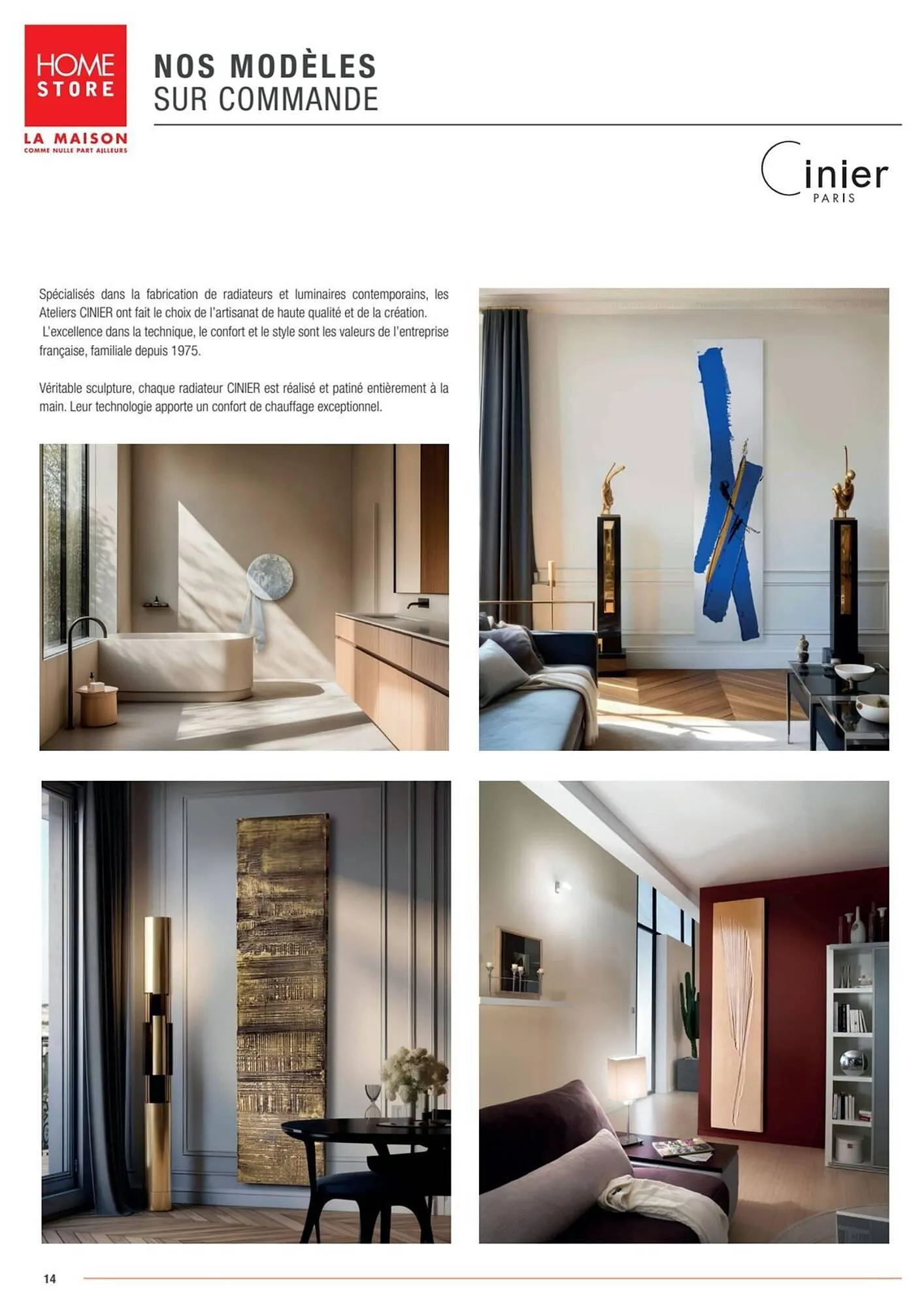 HOME STORE
LA MAISON
COMME NULLE PART AILLEURS

NOS MODÈLES
SUR COMMANDE

Cinier
PARIS

Spécialisés dans la fabrication de radiateurs et luminaires contemporains, les Ateliers CINIER ont fait le choix de l'artisanat de haute qualité et de la création.
L'excellence dans la technique, le confort et le style sont les valeurs de l'entreprise française, familiale depuis 1975.

Véritable sculpture, chaque radiateur CINIER est réalisé et patiné entièrement à la main. Leur technologie apporte un confort de chauffage exceptionnel.

14